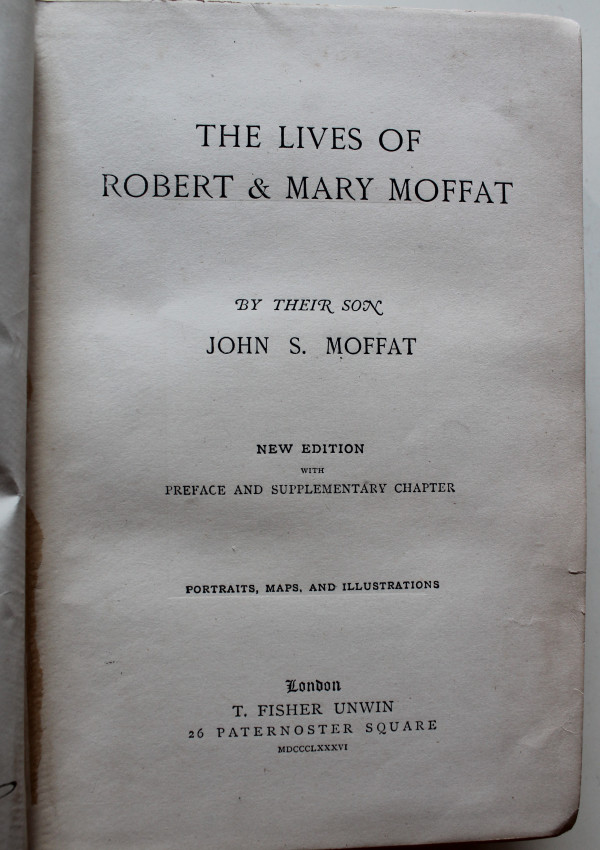 THE LIVES OF
ROBERT & MARY MOFFAT

BY THEIR SON
JOHN S. MOFFAT

NEW EDITION
WITH
PREFACE AND SUPPLEMENTARY CHAPTER

PORTRAITS, MAPS, AND ILLUSTRATIONS

London
T. FISHER UNWIN
26 PATERNOSTER SQUARE
MDCCCLXXXVI